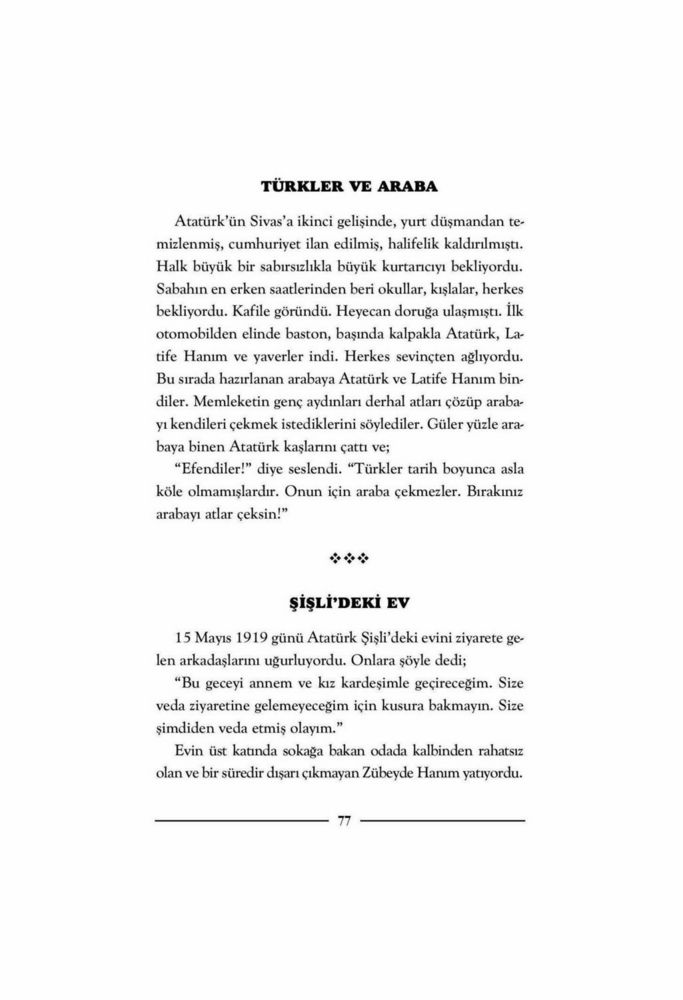 TÜRKLER VE ARABA

Atatürk'ün Sivas'a ikinci gelişinde, yurt düşmandan temizlenmiş, cumhuriyet ilan edilmiş, halifelik kaldırılmıştı. Halk büyük bir sabırsızlıkla büyük kurtarıcıyı bekliyordu. Sabahın en erken saatlerinden beri okullar, kışlalar, herkes bekliyordu. Kafile göründü. Heyecan doruğa ulaşmıştı. İlk otomobilden elinde baston, başında kalpakla Atatürk, Latife Hanım ve yaverler indi. Herkes sevinçten ağlıyordu. Bu sırada hazırlanan arabaya Atatürk ve Latife Hanım bindiler. Memleketin genç aydınları derhal atları çözüp arabayı kendileri çekmek istediklerini söylediler. Güler yüzle arabaya binen Atatürk kaşlarını çattı ve;

"Efendiler!" diye seslendi. "Türkler tarih boyunca asla köle olmamışlardır. Onun için araba çekmezler. Bırakınız arabayı atlar çeksin!"

❖❖❖

ŞİŞLİ'DEKİ EV

15 Mayıs 1919 günü Atatürk Şişli'deki evini ziyarete gelen arkadaşlarını uğurluyordu. Onlara şöyle dedi;

"Bu geceyi annem ve kız kardeşimle geçireceğim. Size veda ziyaretine gelemeyeceğim için kusura bakmayın. Size şimdiden veda etmiş olayım."

Evin üst katında sokağa bakan odada kalbinden rahatsız olan ve bir süredir dışarı çıkmayan Zübeyde Hanım yatıyordu.

77